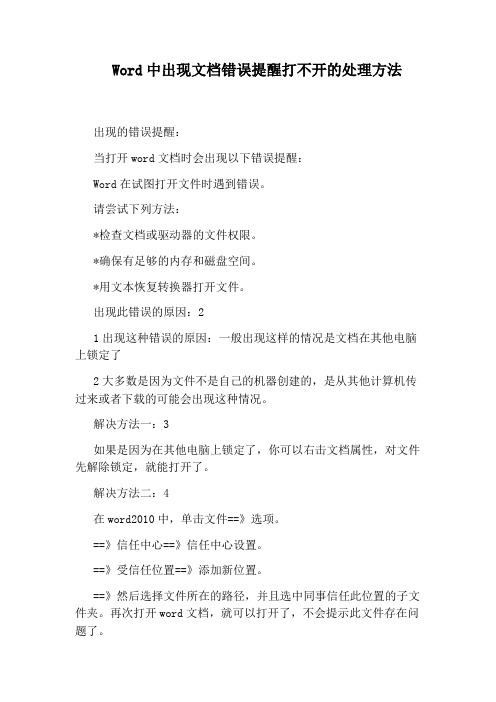 Word 中出现文档错误提醒打不开的处理方法

出现的错误提醒：

当打开 word 文档时会出现以下错误提醒：

Word 在试图打开文件时遇到错误。

请尝试下列方法：

*检查文档或驱动器的文件权限。

*确保有足够的内存和磁盘空间。

*用文本恢复转换器打开文件。

出现此错误的原因：2

1 出现这种错误的原因：一般出现这样的情况是文档在其他电脑上锁定了

2 大多数是因为文件不是自己的机器创建的，是从其他计算机传过来或者下载的可能会出现这种情况。

解决方法一：3

如果是因为在其他电脑上锁定了，你可以右击文档属性，对文件先解除锁定，就能打开了。

解决方法二：4

在 word2010 中，单击文件==》选项。

==》信任中心==》信任中心设置。

==》受信任位置==》添加新位置。

==》然后选择文件所在的路径，并且选中同事信任此位置的子文件夹。再次打开 word 文档，就可以打开了，不会提示此文件存在问题了。